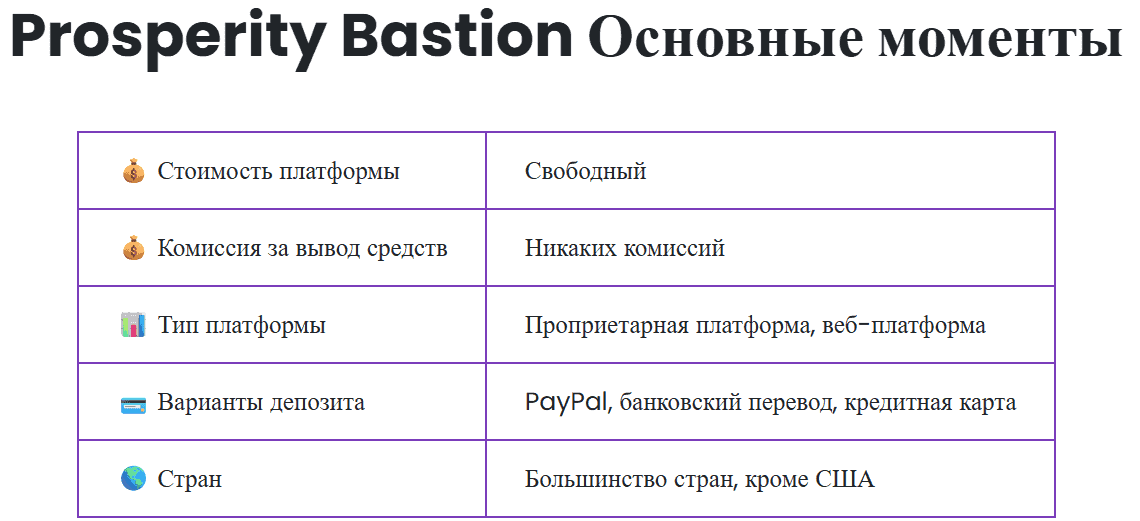 Prosperity Bastion Основные моменты

| | |
|---|---|
| 💰 Стоимость платформы | Свободный |
| 💰 Комиссия за вывод средств | Никаких комиссий |
| 📊 Тип платформы | Проприетарная платформа, веб-платформа |
| 💳 Варианты депозита | PayPal, банковский перевод, кредитная карта |
| 🌎 Стран | Большинство стран, кроме США |